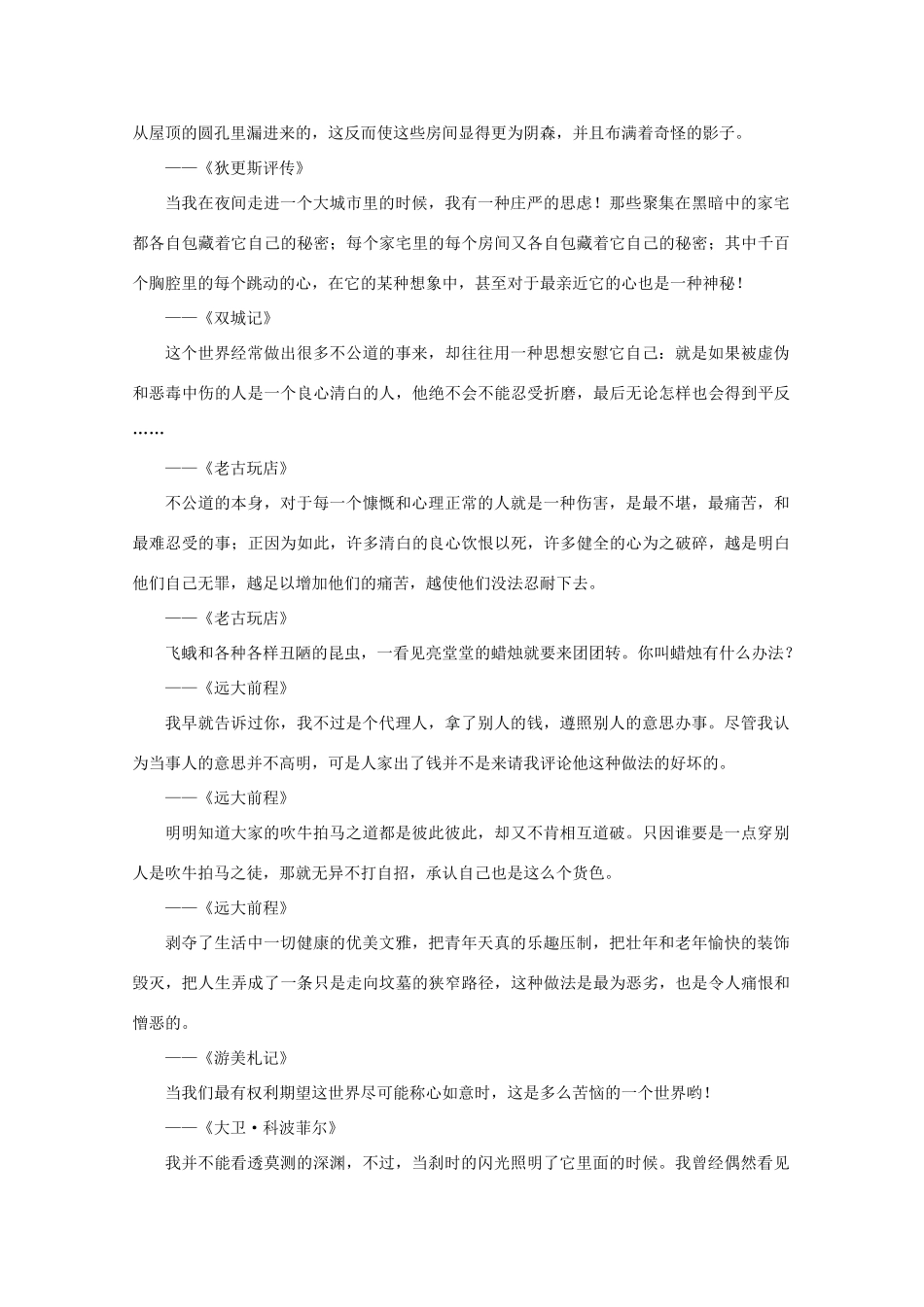 从屋顶的圆孔里漏进来的，这反而使这些房间显得更为阴森，并且布满着奇怪的影子。

——《狄更斯评传》

当我在夜间走进一个大城市里的时候，我有一种庄严的思虑！那些聚集在黑暗中的家宅都各自包藏着它自己的秘密；每个家宅里的每个房间又各自包藏着它自己的秘密；其中千百个胸腔里的每个跳动的心，在它的某种想象中，甚至对于最亲近它的心也是一种神秘！

——《双城记》

这个世界经常做出很多不公道的事来，却往往用一种思想安慰它自己：就是如果被虚伪和恶毒中伤的人是一个良心清白的人，他绝不会不能忍受折磨，最后无论怎样也会得到平反……

——《老古玩店》

不公道的本身，对于每一个慷慨和心理正常的人就是一种伤害，是最不堪，最痛苦，和最难忍受的事；正因为如此，许多清白的良心饮恨以死，许多健全的心为之破碎，越是明白他们自己无罪，越足以增加他们的痛苦，越使他们没法忍耐下去。

——《老古玩店》

飞蛾和各种各样丑陋的昆虫，一看见亮堂堂的蜡烛就要来团团转。你叫蜡烛有什么办法？

——《远大前程》

我早就告诉过你，我不过是个代理人，拿了别人的钱，遵照别人的意思办事。尽管我认为当事人的意思并不高明，可是人家出了钱并不是来请我评论他这种做法的好坏的。

——《远大前程》

明明知道大家的吹牛拍马之道都是彼此彼此，却又不肯相互道破。只因谁要是一点穿别人是吹牛拍马之徒，那就无异不打自招，承认自己也是这么个货色。

——《远大前程》

剥夺了生活中一切健康的优美文雅，把青年天真的乐趣压制，把壮年和老年愉快的装饰毁灭，把人生弄成了一条只是走向坟墓的狭窄路径，这种做法是最为恶劣，也是令人痛恨和憎恶的。

——《游美札记》

当我们最有权利期望这世界尽可能称心如意时，这是多么苦恼的一个世界哟！

——《大卫·科波菲尔》

我并不能看透莫测的深渊，不过，当刹时的闪光照明了它里面的时候。我曾经偶然看见